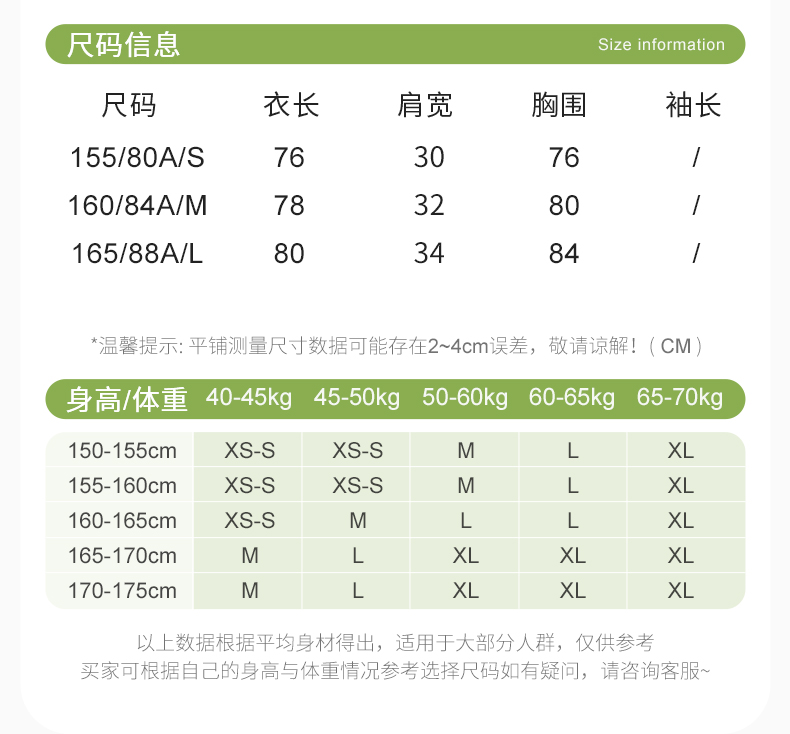 尺码信息 Size information

| 尺码 | 衣长 | 肩宽 | 胸围 | 袖长 |
|---|---|---|---|---|
| 155/80A/S | 76 | 30 | 76 | / |
| 160/84A/M | 78 | 32 | 80 | / |
| 165/88A/L | 80 | 34 | 84 | / |

*温馨提示: 平铺测量尺寸数据可能存在2~4cm误差，敬请谅解!（CM）

| 身高/体重 | 40-45kg | 45-50kg | 50-60kg | 60-65kg | 65-70kg |
|---|---|---|---|---|---|
| 150-155cm | XS-S | XS-S | M | L | XL |
| 155-160cm | XS-S | XS-S | M | L | XL |
| 160-165cm | XS-S | M | L | L | XL |
| 165-170cm | M | L | XL | XL | XL |
| 170-175cm | M | L | XL | XL | XL |

以上数据根据平均身材得出，适用于大部分人群，仅供参考
买家可根据自己的身高与体重情况参考选择尺码如有疑问，请咨询客服~